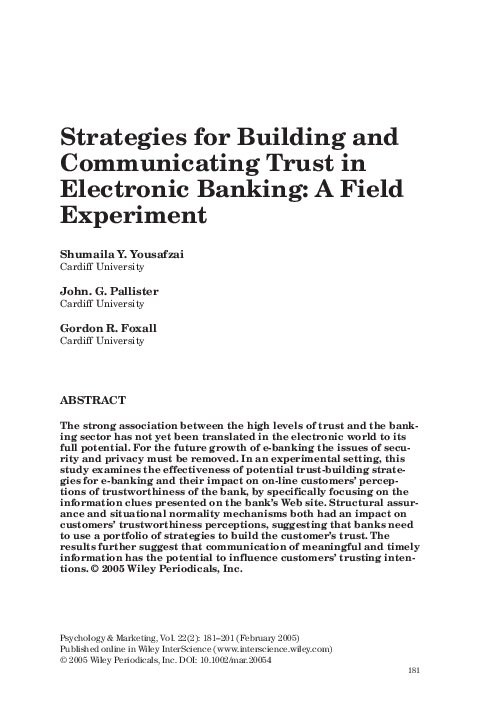 Strategies for Building and Communicating Trust in Electronic Banking: A Field Experiment

Shumaila Y. Yousafzai
Cardiff University

John. G. Pallister
Cardiff University

Gordon R. Foxall
Cardiff University

ABSTRACT

The strong association between the high levels of trust and the banking sector has not yet been translated in the electronic world to its full potential. For the future growth of e-banking the issues of security and privacy must be removed. In an experimental setting, this study examines the effectiveness of potential trust-building strategies for e-banking and their impact on on-line customers' perceptions of trustworthiness of the bank, by specifically focusing on the information clues presented on the bank's Web site. Structural assurance and situational normality mechanisms both had an impact on customers' trustworthiness perceptions, suggesting that banks need to use a portfolio of strategies to build the customer's trust. The results further suggest that communication of meaningful and timely information has the potential to influence customers' trusting intentions. © 2005 Wiley Periodicals, Inc.

Psychology & Marketing, Vol. 22(2): 181–201 (February 2005)
Published online in Wiley InterScience (www.interscience.wiley.com)
© 2005 Wiley Periodicals, Inc. DOI: 10.1002/mar.20054

181